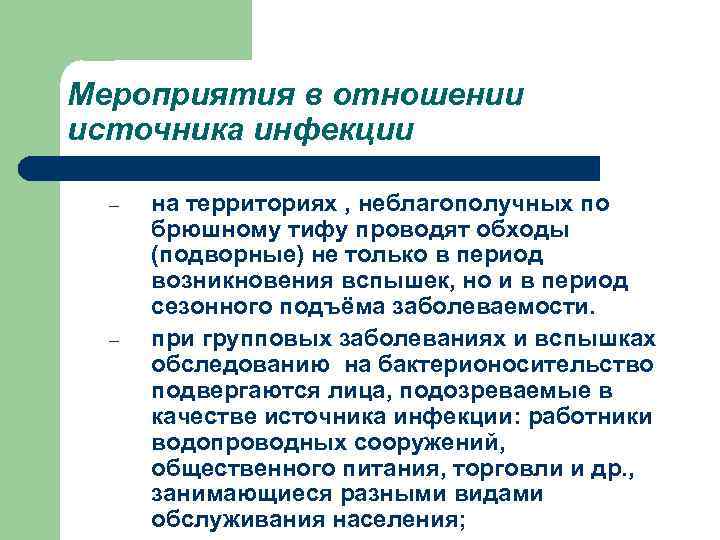 Мероприятия в отношении источника инфекции

– на территориях , неблагополучных по брюшному тифу проводят обходы (подворные) не только в период возникновения вспышек, но и в период сезонного подъёма заболеваемости.

– при групповых заболеваниях и вспышках обследованию  на бактерионосительство подвергаются лица, подозреваемые в качестве источника инфекции: работники водопроводных сооружений, общественного питания, торговли и др., занимающиеся разными видами обслуживания населения;